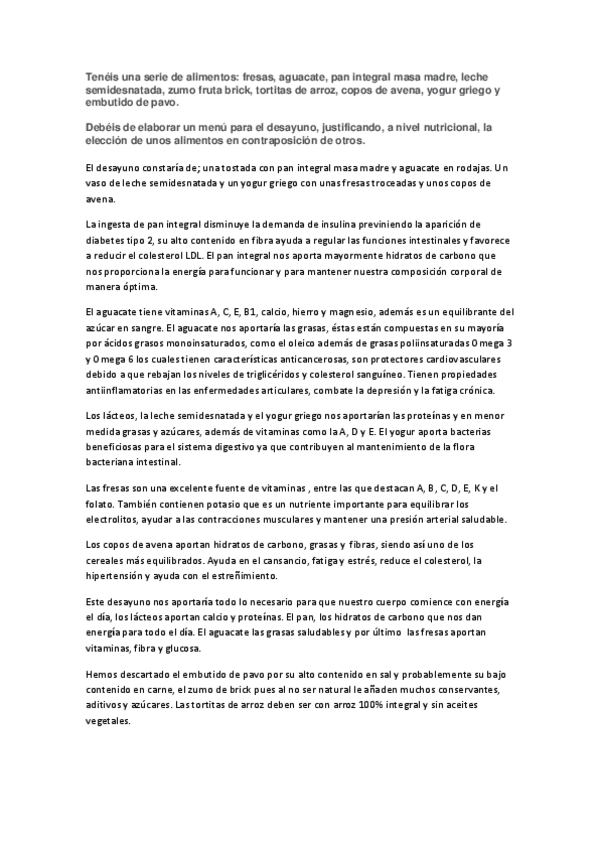 Tenéis una serie de alimentos: fresas, aguacate, pan integral masa madre, leche semidesnatada, zumo fruta brick, tortitas de arroz, copos de avena, yogur griego y embutido de pavo.

Debéis de elaborar un menú para el desayuno, justificando, a nivel nutricional, la elección de unos alimentos en contraposición de otros.

El desayuno constaría de; una tostada con pan integral masa madre y aguacate en rodajas. Un vaso de leche semidesnatada y un yogur griego con unas fresas troceadas y unos copos de avena.

La ingesta de pan integral disminuye la demanda de insulina previniendo la aparición de diabetes tipo 2, su alto contenido en fibra ayuda a regular las funciones intestinales y favorece a reducir el colesterol LDL. El pan integral nos aporta mayormente hidratos de carbono que nos proporciona la energía para funcionar y para mantener nuestra composición corporal de manera óptima.

El aguacate tiene vitaminas A, C, E, B1, calcio, hierro y magnesio, además es un equilibrante del azúcar en sangre. El aguacate nos aportaría las grasas, éstas están compuestas en su mayoría por ácidos grasos monoinsaturados, como el oleico además de grasas poliinsaturadas Omega 3 y Omega 6 los cuales tienen características anticancerosas, son protectores cardiovasculares debido a que rebajan los niveles de triglicéridos y colesterol sanguíneo. Tienen propiedades antiinflamatorias en las enfermedades articulares, combate la depresión y la fatiga crónica.

Los lácteos, la leche semidesnatada y el yogur griego nos aportarían las proteínas y en menor medida grasas y azúcares, además de vitaminas como la A, D y E. El yogur aporta bacterias beneficiosas para el sistema digestivo ya que contribuyen al mantenimiento de la flora bacteriana intestinal.

Las fresas son una excelente fuente de vitaminas , entre las que destacan A, B, C, D, E, K y el folato. También contienen potasio que es un nutriente importante para equilibrar los electrolitos, ayudar a las contracciones musculares y mantener una presión arterial saludable.

Los copos de avena aportan hidratos de carbono, grasas y fibras, siendo así uno de los cereales más equilibrados. Ayuda en el cansancio, fatiga y estrés, reduce el colesterol, la hipertensión y ayuda con el estreñimiento.

Este desayuno nos aportaría todo lo necesario para que nuestro cuerpo comience con energía el día, los lácteos aportan calcio y proteínas. El pan, los hidratos de carbono que nos dan energía para todo el día. El aguacate las grasas saludables y por último las fresas aportan vitaminas, fibra y glucosa.

Hemos descartado el embutido de pavo por su alto contenido en sal y probablemente su bajo contenido en carne, el zumo de brick pues al no ser natural le añaden muchos conservantes, aditivos y azúcares. Las tortitas de arroz deben ser con arroz 100% integral y sin aceites vegetales.